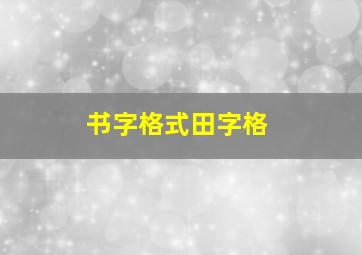 书字格式田字格